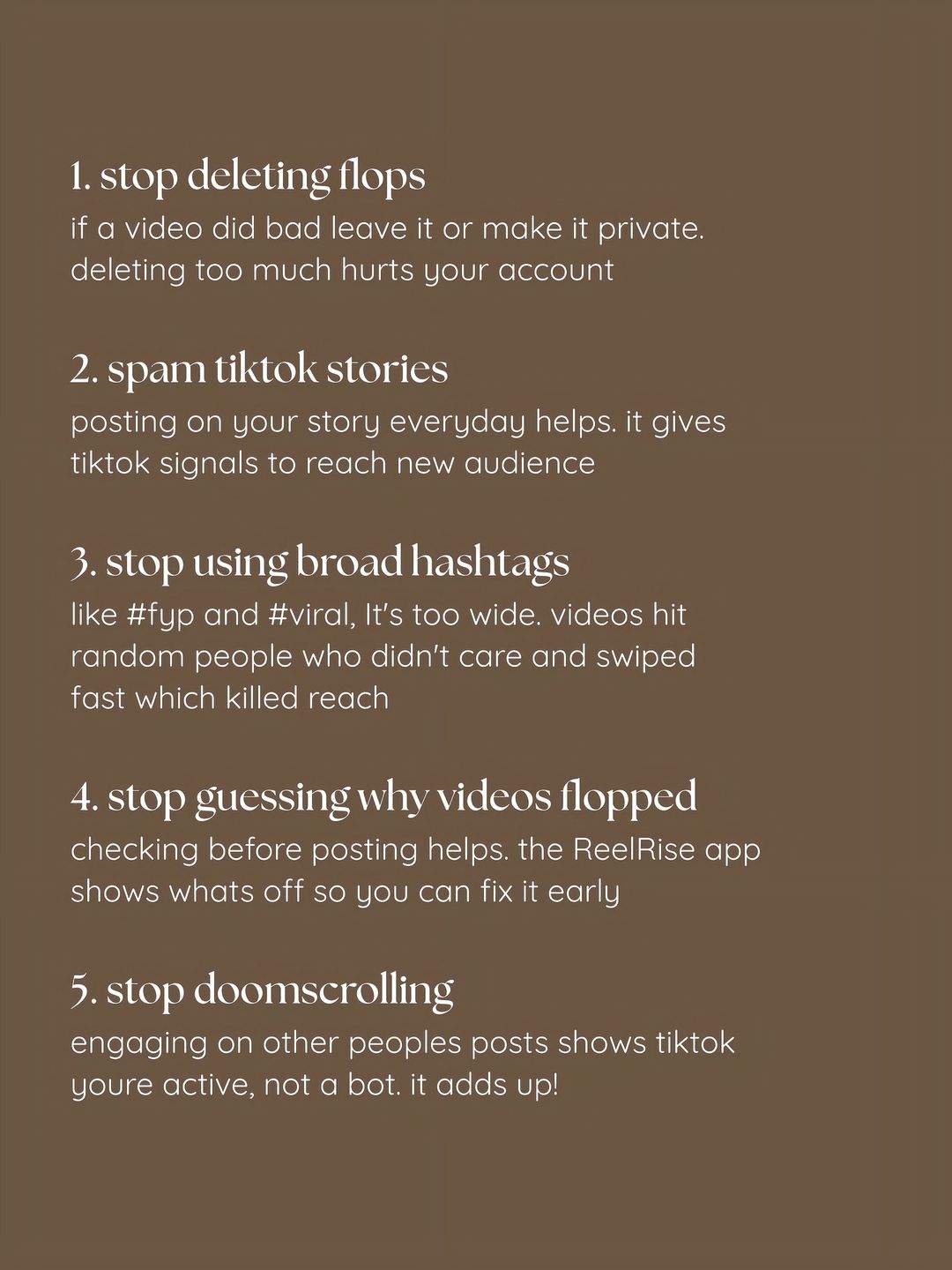 1. stop deleting flops

if a video did bad leave it or make it private. deleting too much hurts your account

2. spam tiktok stories

posting on your story everyday helps. it gives tiktok signals to reach new audience

3. stop using broad hashtags

like #fyp and #viral, It's too wide. videos hit random people who didn't care and swiped fast which killed reach

4. stop guessing why videos flopped

checking before posting helps. the ReelRise app shows whats off so you can fix it early

5. stop doomscrolling

engaging on other peoples posts shows tiktok youre active, not a bot. it adds up!